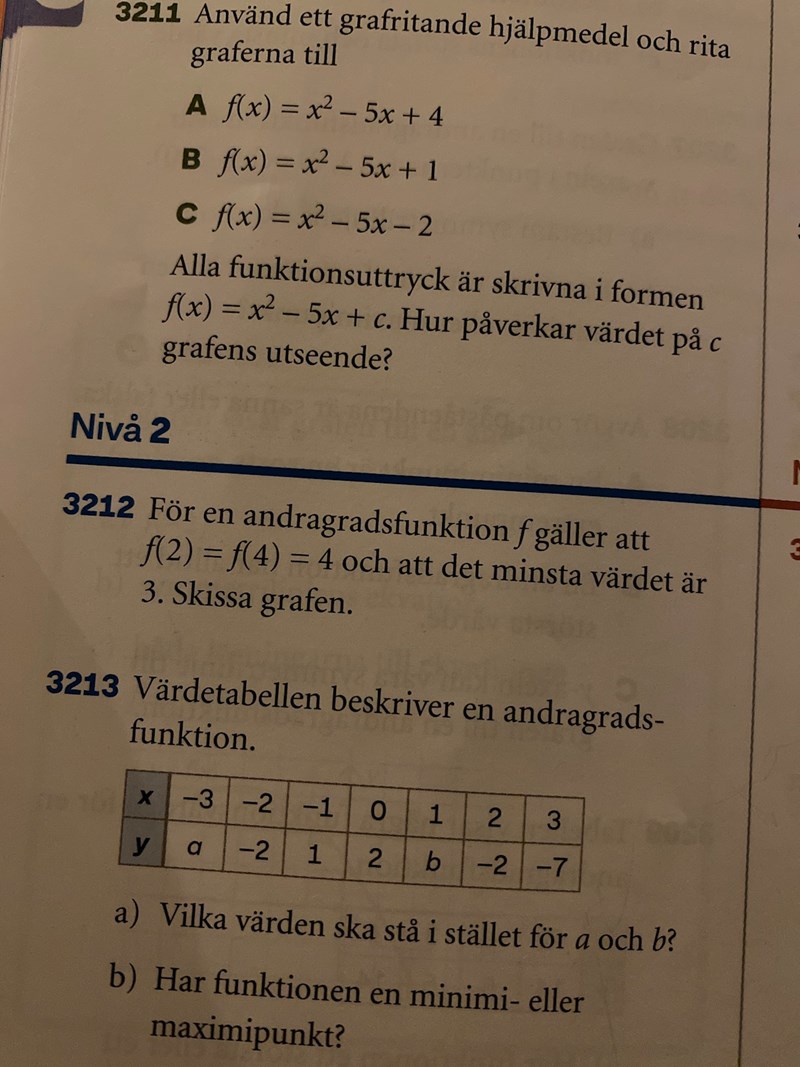 3211 Använd ett grafritande hjälpmedel och rita graferna till

A $f(x) = x^2 - 5x + 4$

B $f(x) = x^2 - 5x + 1$

C $f(x) = x^2 - 5x - 2$

Alla funktionsuttryck är skrivna i formen $f(x) = x^2 - 5x + c$. Hur påverkar värdet på $c$ grafens utseende?

Nivå 2

3212 För en andragradsfunktion $f$ gäller att $f(2) = f(4) = 4$ och att det minsta värdet är 3. Skissa grafen.

3213 Värdetabellen beskriver en andragradsfunktion.

| x | −3 | −2 | −1 | 0 | 1 | 2 | 3 |
|---|---|---|---|---|---|---|---|
| y | a | −2 | 1 | 2 | b | −2 | −7 |

a) Vilka värden ska stå i stället för $a$ och $b$?

b) Har funktionen en minimi- eller maximipunkt?